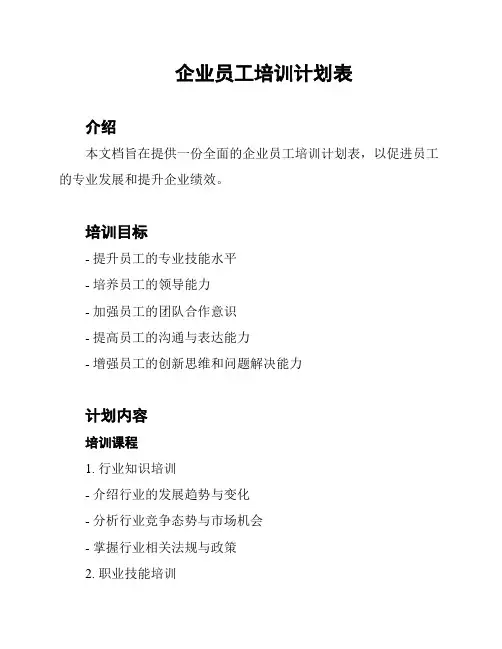 企业员工培训计划表

介绍

本文档旨在提供一份全面的企业员工培训计划表，以促进员工的专业发展和提升企业绩效。

培训目标

- 提升员工的专业技能水平
- 培养员工的领导能力
- 加强员工的团队合作意识
- 提高员工的沟通与表达能力
- 增强员工的创新思维和问题解决能力

计划内容

培训课程

1. 行业知识培训
- 介绍行业的发展趋势与变化
- 分析行业竞争态势与市场机会
- 掌握行业相关法规与政策
2. 职业技能培训